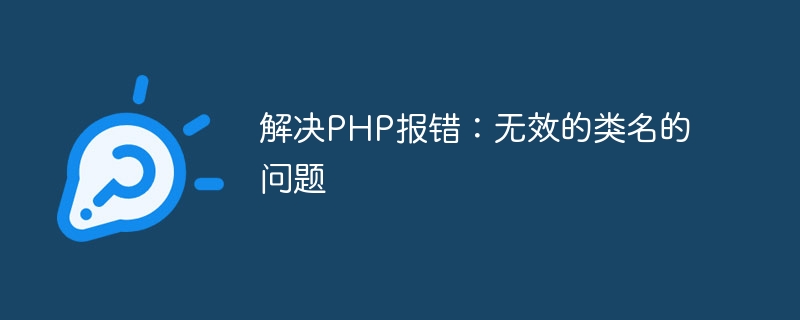 解决PHP报错：无效的类名的问题